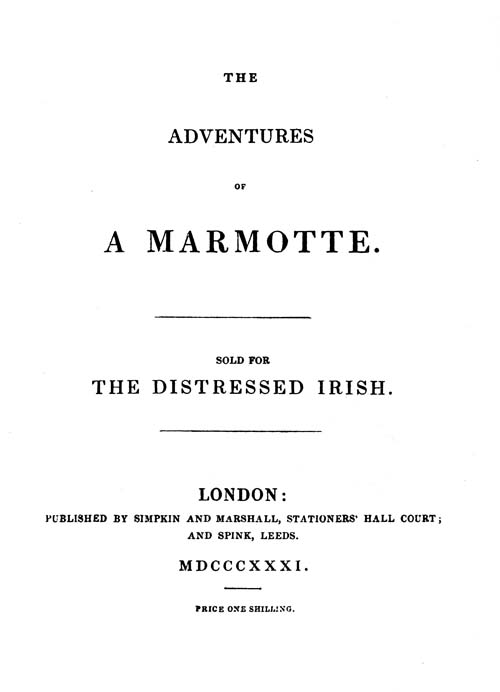 THE

ADVENTURES

OF

A MARMOTTE.

SOLD FOR

THE DISTRESSED IRISH.

LONDON:

PUBLISHED BY SIMPKIN AND MARSHALL, STATIONERS' HALL COURT; AND SPINK, LEEDS.

MDCCCXXXI.

PRICE ONE SHILLING.